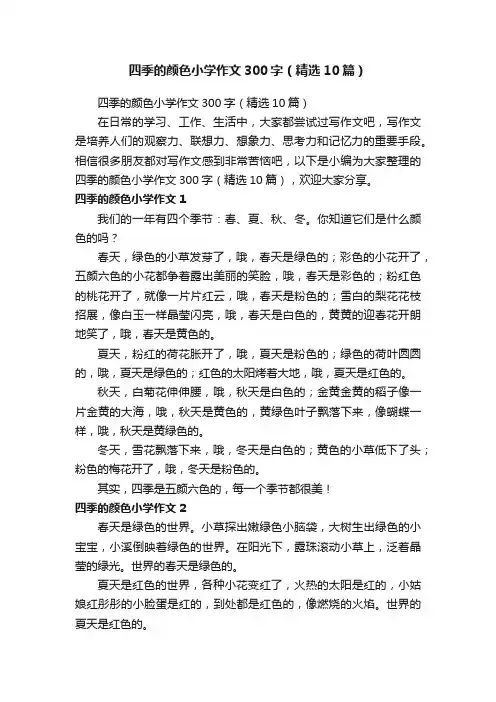 四季的颜色小学作文300字（精选10篇）

四季的颜色小学作文300字（精选10篇）

在日常的学习、工作、生活中，大家都尝试过写作文吧，写作文是培养人们的观察力、联想力、想象力、思考力和记忆力的重要手段。相信很多朋友都对写作文感到非常苦恼吧，以下是小编为大家整理的四季的颜色小学作文300字（精选10篇），欢迎大家分享。

四季的颜色小学作文1

我们的一年有四个季节：春、夏、秋、冬。你知道它们是什么颜色的吗？

春天，绿色的小草发芽了，哦，春天是绿色的；彩色的小花开了，五颜六色的小花都争着露出美丽的笑脸，哦，春天是彩色的；粉红色的桃花开了，就像一片片红云，哦，春天是粉色的；雪白的梨花花枝招展，像白玉一样晶莹闪亮，哦，春天是白色的，黄黄的迎春花开朗地笑了，哦，春天是黄色的。

夏天，粉红的荷花胀开了，哦，夏天是粉色的；绿色的荷叶圆圆的，哦，夏天是绿色的；红色的太阳烤着大地，哦，夏天是红色的。

秋天，白菊花伸伸腰，哦，秋天是白色的；金黄金黄的稻子像一片金黄的大海，哦，秋天是黄色的，黄绿色叶子飘落下来，像蝴蝶一样，哦，秋天是黄绿色的。

冬天，雪花飘落下来，哦，冬天是白色的；黄色的小草低下了头；粉色的梅花开了，哦，冬天是粉色的。

其实，四季是五颜六色的，每一个季节都很美！

四季的颜色小学作文2

春天是绿色的世界。小草探出嫩绿色小脑袋，大树生出绿色的小宝宝，小溪倒映着绿色的世界。在阳光下，露珠滚动小草上，泛着晶莹的绿光。世界的春天是绿色的。

夏天是红色的世界，各种小花变红了，火热的太阳是红的，小姑娘红彤彤的小脸蛋是红的，到处都是红色的，像燃烧的火焰。世界的夏天是红色的。